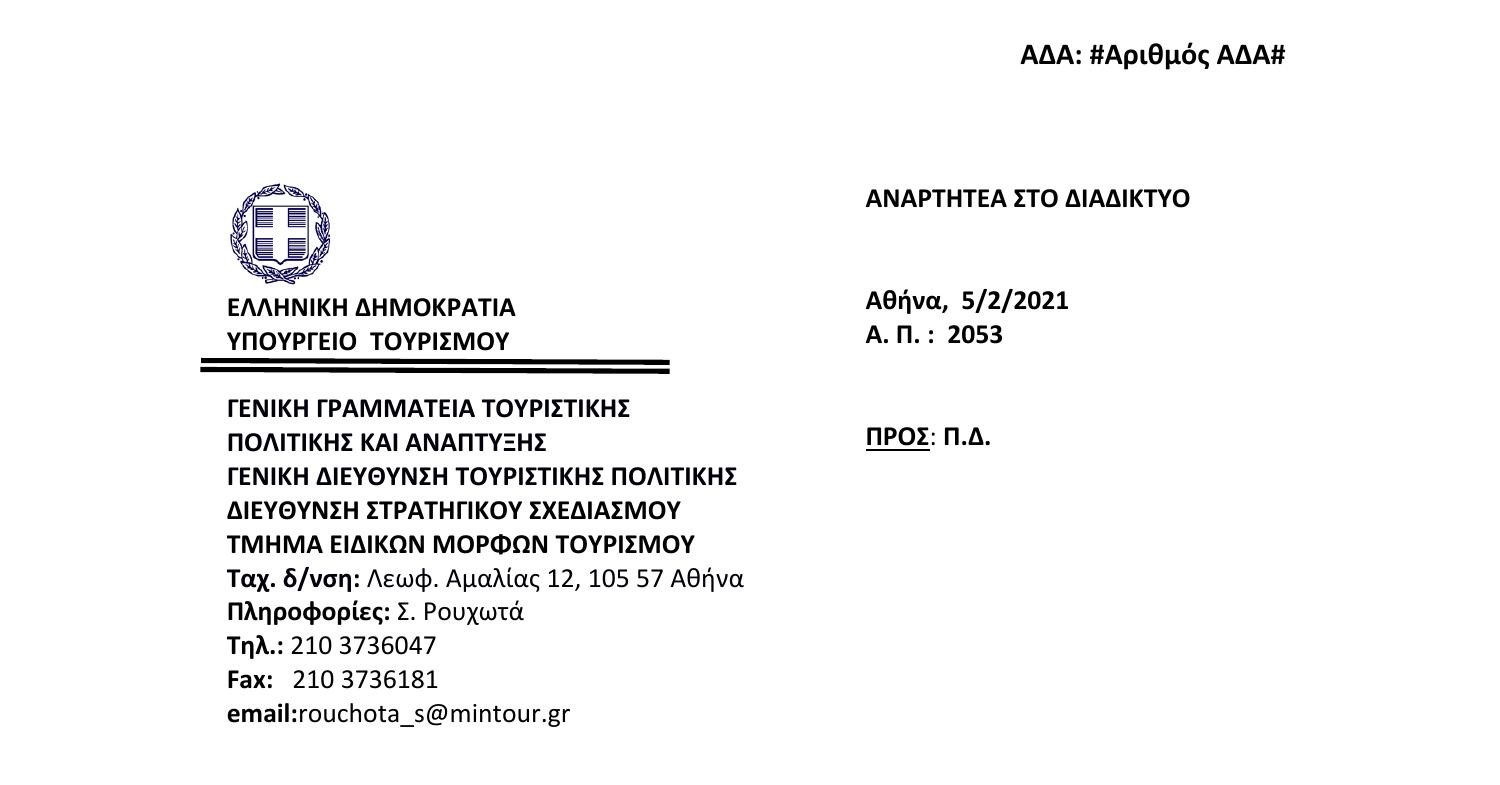 ΑΔΑ: #Αριθμός ΑΔΑ#

ΕΛΛΗΝΙΚΗ ΔΗΜΟΚΡΑΤΙΑ
ΥΠΟΥΡΓΕΙΟ ΤΟΥΡΙΣΜΟΥ

ΓΕΝΙΚΗ ΓΡΑΜΜΑΤΕΙΑ ΤΟΥΡΙΣΤΙΚΗΣ ΠΟΛΙΤΙΚΗΣ ΚΑΙ ΑΝΑΠΤΥΞΗΣ
ΓΕΝΙΚΗ ΔΙΕΥΘΥΝΣΗ ΤΟΥΡΙΣΤΙΚΗΣ ΠΟΛΙΤΙΚΗΣ
ΔΙΕΥΘΥΝΣΗ ΣΤΡΑΤΗΓΙΚΟΥ ΣΧΕΔΙΑΣΜΟΥ
ΤΜΗΜΑ ΕΙΔΙΚΩΝ ΜΟΡΦΩΝ ΤΟΥΡΙΣΜΟΥ
Ταχ. δ/νση: Λεωφ. Αμαλίας 12, 105 57 Αθήνα
Πληροφορίες: Σ. Ρουχωτά
Τηλ.: 210 3736047
Fax: 210 3736181
email:rouchota_s@mintour.gr

ΑΝΑΡΤΗΤΕΑ ΣΤΟ ΔΙΑΔΙΚΤΥΟ

Αθήνα, 5/2/2021
Α. Π. : 2053

ΠΡΟΣ: Π.Δ.